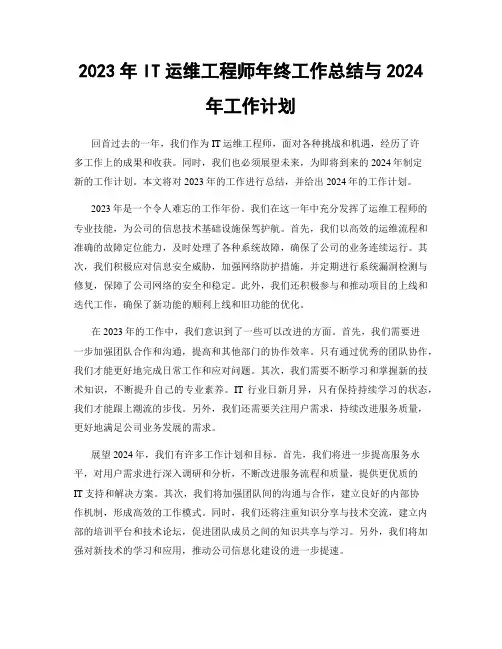 2023 年 IT 运维工程师年终工作总结与 2024 年工作计划

回首过去的一年，我们作为 IT 运维工程师，面对各种挑战和机遇，经历了许多工作上的成果和收获。同时，我们也必须展望未来，为即将到来的 2024 年制定新的工作计划。本文将对 2023 年的工作进行总结，并给出 2024 年的工作计划。

2023 年是一个令人难忘的工作年份。我们在这一年中充分发挥了运维工程师的专业技能，为公司的信息技术基础设施保驾护航。首先，我们以高效的运维流程和准确的故障定位能力，及时处理了各种系统故障，确保了公司的业务连续运行。其次，我们积极应对信息安全威胁，加强网络防护措施，并定期进行系统漏洞检测与修复，保障了公司网络的安全和稳定。此外，我们还积极参与和推动项目的上线和迭代工作，确保了新功能的顺利上线和旧功能的优化。

在 2023 年的工作中，我们意识到了一些可以改进的方面。首先，我们需要进一步加强团队合作和沟通，提高和其他部门的协作效率。只有通过优秀的团队协作，我们才能更好地完成日常工作和应对问题。其次，我们需要不断学习和掌握新的技术知识，不断提升自己的专业素养。IT 行业日新月异，只有保持持续学习的状态，我们才能跟上潮流的步伐。另外，我们还需要关注用户需求，持续改进服务质量，更好地满足公司业务发展的需求。

展望 2024 年，我们有许多工作计划和目标。首先，我们将进一步提高服务水平，对用户需求进行深入调研和分析，不断改进服务流程和质量，提供更优质的 IT 支持和解决方案。其次，我们将加强团队间的沟通与合作，建立良好的内部协作机制，形成高效的工作模式。同时，我们还将注重知识分享与技术交流，建立内部的培训平台和技术论坛，促进团队成员之间的知识共享与学习。另外，我们将加强对新技术的学习和应用，推动公司信息化建设的进一步提速。